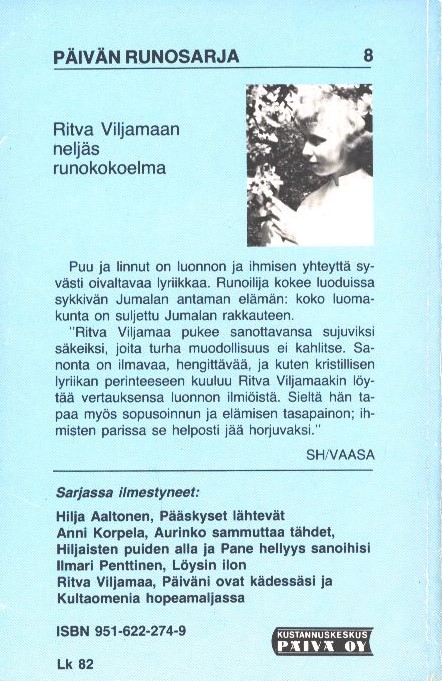 PÄIVÄN RUNOSARJA 8

Ritva Viljamaan neljäs runokokoelma

Puu ja linnut on luonnon ja ihmisen yhteyttä syvästi oivaltavaa lyriikkaa. Runoilija kokee luoduissa sykkivän Jumalan antaman elämän: koko luomakunta on suljettu Jumalan rakkauteen.

"Ritva Viljamaa pukee sanottavansa sujuviksi säkeiksi, joita turha muodollisuus ei kahlitse. Sanonta on ilmavaa, hengittävää, ja kuten kristillisen lyriikan perinteeseen kuuluu Ritva Viljamaakin löytää vertauksensa luonnon ilmiöistä. Sieltä hän tapaa myös sopusoinnun ja elämisen tasapainon; ihmisten parissa se helposti jää horjuvaksi."

SH/VAASA

Sarjassa ilmestyneet:

Hilja Aaltonen, Pääskyset lähtevät
Anni Korpela, Aurinko sammuttaa tähdet, Hiljaisten puiden alla ja Pane hellyys sanoihisi
Ilmari Penttinen, Löysin ilon
Ritva Viljamaa, Päiväni ovat kädessäsi ja Kultaomenia hopeamaljassa

ISBN 951-622-274-9

KUSTANNUSKESKUS PÄIVÄ OY

Lk 82